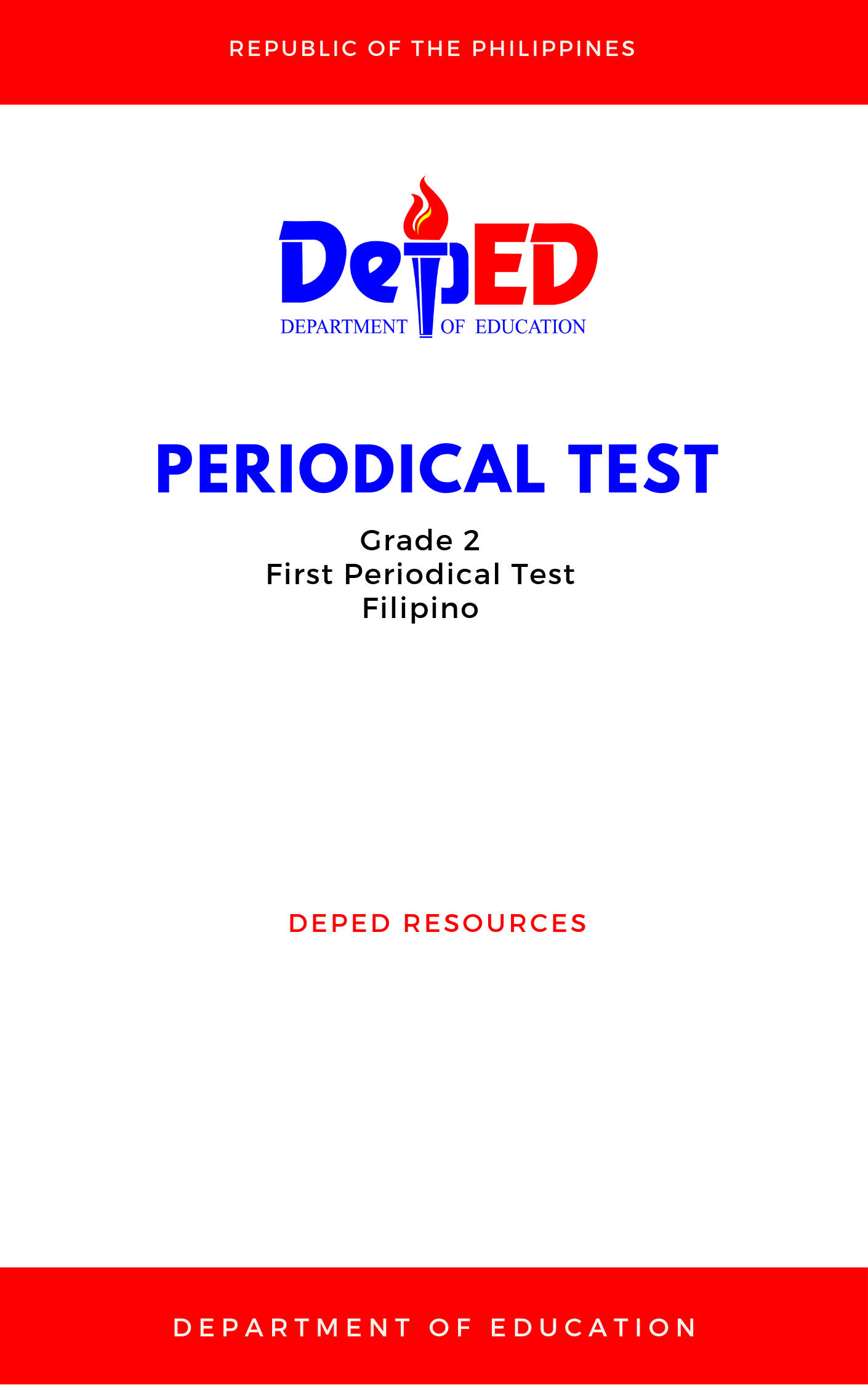 REPUBLIC OF THE PHILIPPINES

DepED
DEPARTMENT OF EDUCATION

PERIODICAL TEST

Grade 2
First Periodical Test
Filipino

DEPED RESOURCES

DEPARTMENT OF EDUCATION